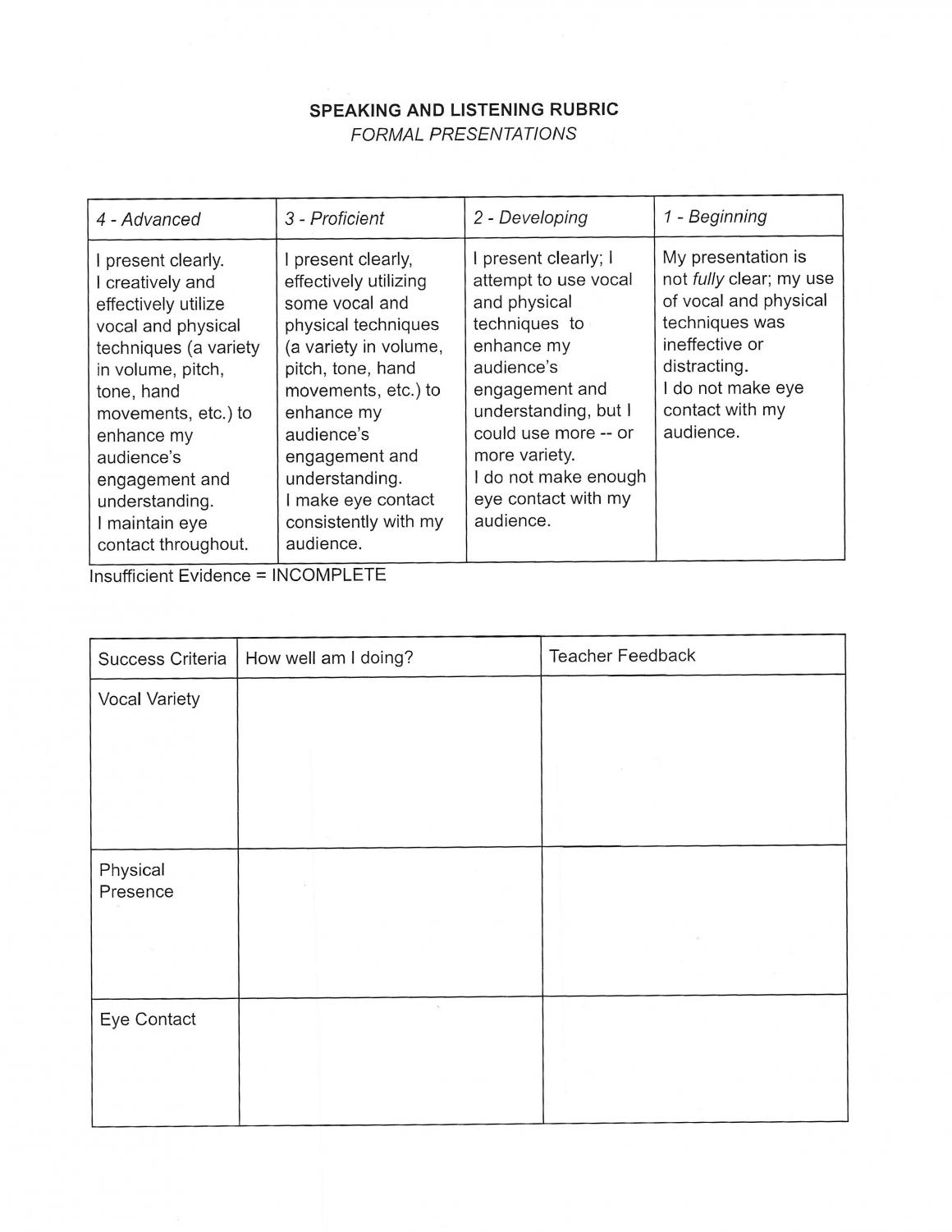 SPEAKING AND LISTENING RUBRIC
FORMAL PRESENTATIONS

| 4 - Advanced | 3 - Proficient | 2 - Developing | 1 - Beginning |
|---|---|---|---|
| I present clearly. I creatively and effectively utilize vocal and physical techniques (a variety in volume, pitch, tone, hand movements, etc.) to enhance my audience's engagement and understanding. I maintain eye contact throughout. | I present clearly, effectively utilizing some vocal and physical techniques (a variety in volume, pitch, tone, hand movements, etc.) to enhance my audience's engagement and understanding. I make eye contact consistently with my audience. | I present clearly; I attempt to use vocal and physical techniques to enhance my audience's engagement and understanding, but I could use more -- or more variety. I do not make enough eye contact with my audience. | My presentation is not fully clear; my use of vocal and physical techniques was ineffective or distracting. I do not make eye contact with my audience. |

Insufficient Evidence = INCOMPLETE

| Success Criteria | How well am I doing? | Teacher Feedback |
|---|---|---|
| Vocal Variety | | |
| Physical Presence | | |
| Eye Contact | | |